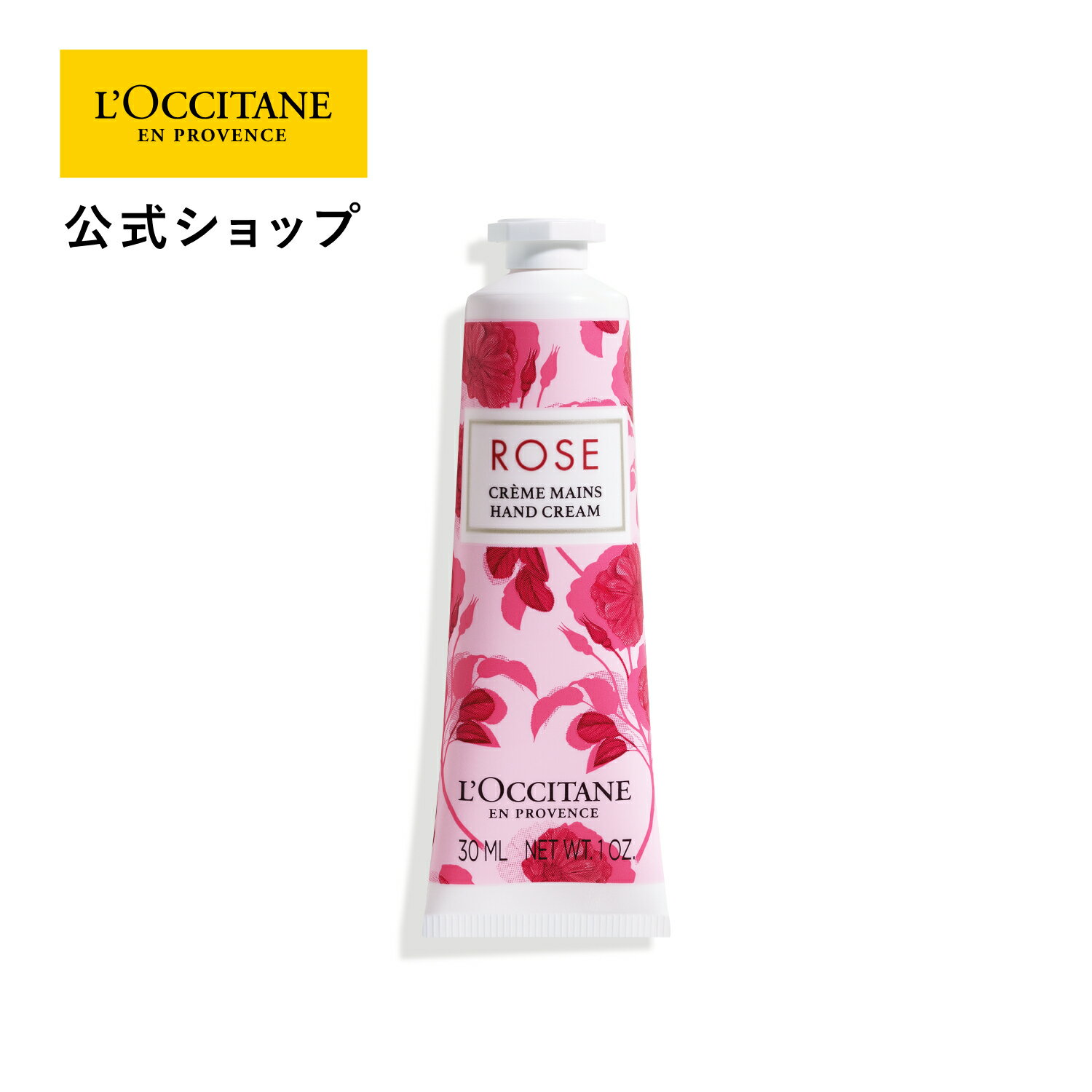 L'OCCITANE
EN PROVENCE

公式ショップ

ROSE
CRÈME MAINS
HAND CREAM

L'OCCITANE
EN PROVENCE

30 ML NET WT. 1 OZ.